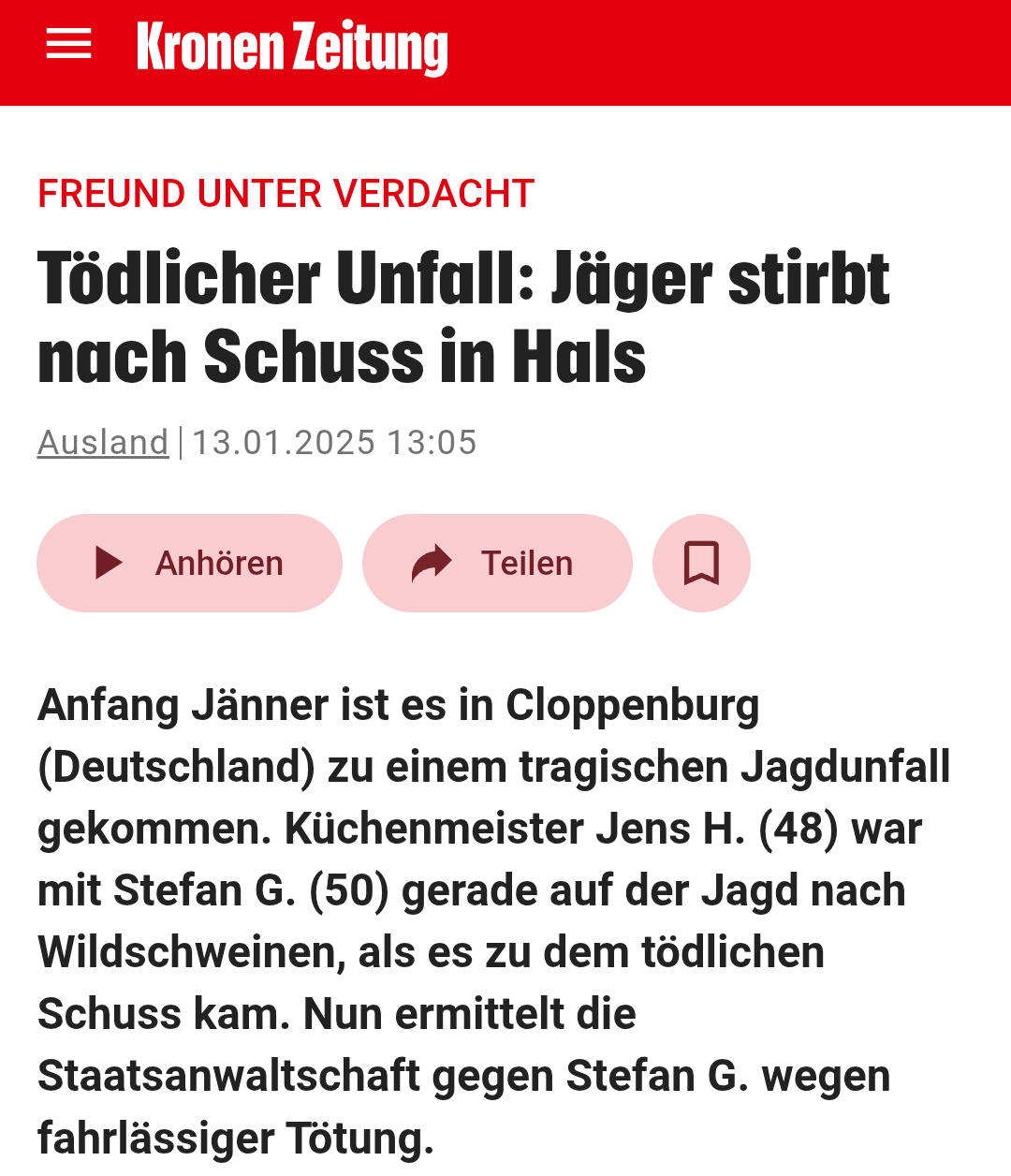 Kronen Zeitung

FREUND UNTER VERDACHT

Tödlicher Unfall: Jäger stirbt nach Schuss in Hals

Ausland | 13.01.2025 13:05

Anhören

Teilen

Anfang Jänner ist es in Cloppenburg (Deutschland) zu einem tragischen Jagdunfall gekommen. Küchenmeister Jens H. (48) war mit Stefan G. (50) gerade auf der Jagd nach Wildschweinen, als es zu dem tödlichen Schuss kam. Nun ermittelt die Staatsanwaltschaft gegen Stefan G. wegen fahrlässiger Tötung.